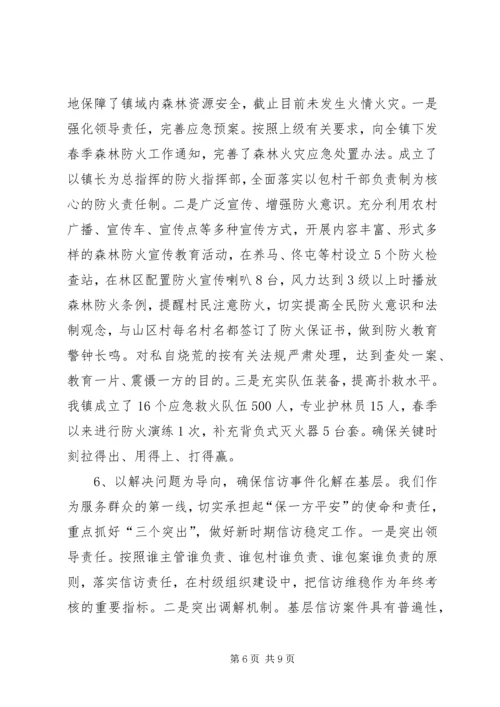 地保障了镇域内森林资源安全，截止目前未发生火情火灾。一是强化领导责任，完善应急预案。按照上级有关要求，向全镇下发春季森林防火工作通知，完善了森林火灾应急处置办法。成立了以镇长为总指挥的防火指挥部，全面落实以包村干部负责制为核心的防火责任制。二是广泛宣传、增强防火意识。充分利用农村广播、宣传车、宣传点等多种宣传方式，开展内容丰富、形式多样的森林防火宣传教育活动，在养马、佟屯等村设立5个防火检查站，在林区配置防火宣传喇叭8台，风力达到3级以上时播放森林防火条例，提醒村民注意防火，切实提高全民防火意识和法制观念，与山区村每名村名都签订了防火保证书，做到防火教育警钟长鸣。对私自烧荒的按有关法规严肃处理，达到查处一案、教育一片、震慑一方的目的。三是充实队伍装备，提高扑救水平。我镇成立了16个应急救火队伍500人，专业护林员15人，春季以来进行防火演练1次，补充背负式灭火器5台套。确保关键时刻拉得出、用得上、打得赢。

6、以解决问题为导向，确保信访事件化解在基层。我们作为服务群众的第一线，切实承担起“保一方平安”的使命和责任，重点抓好“三个突出”，做好新时期信访稳定工作。一是突出领导责任。按照谁主管谁负责、谁包村谁负责、谁包案谁负责的原则，落实信访责任，在村级组织建设中，把信访维稳作为年终考核的重要指标。二是突出调解机制。基层信访案件具有普遍性，

第6页 共9页